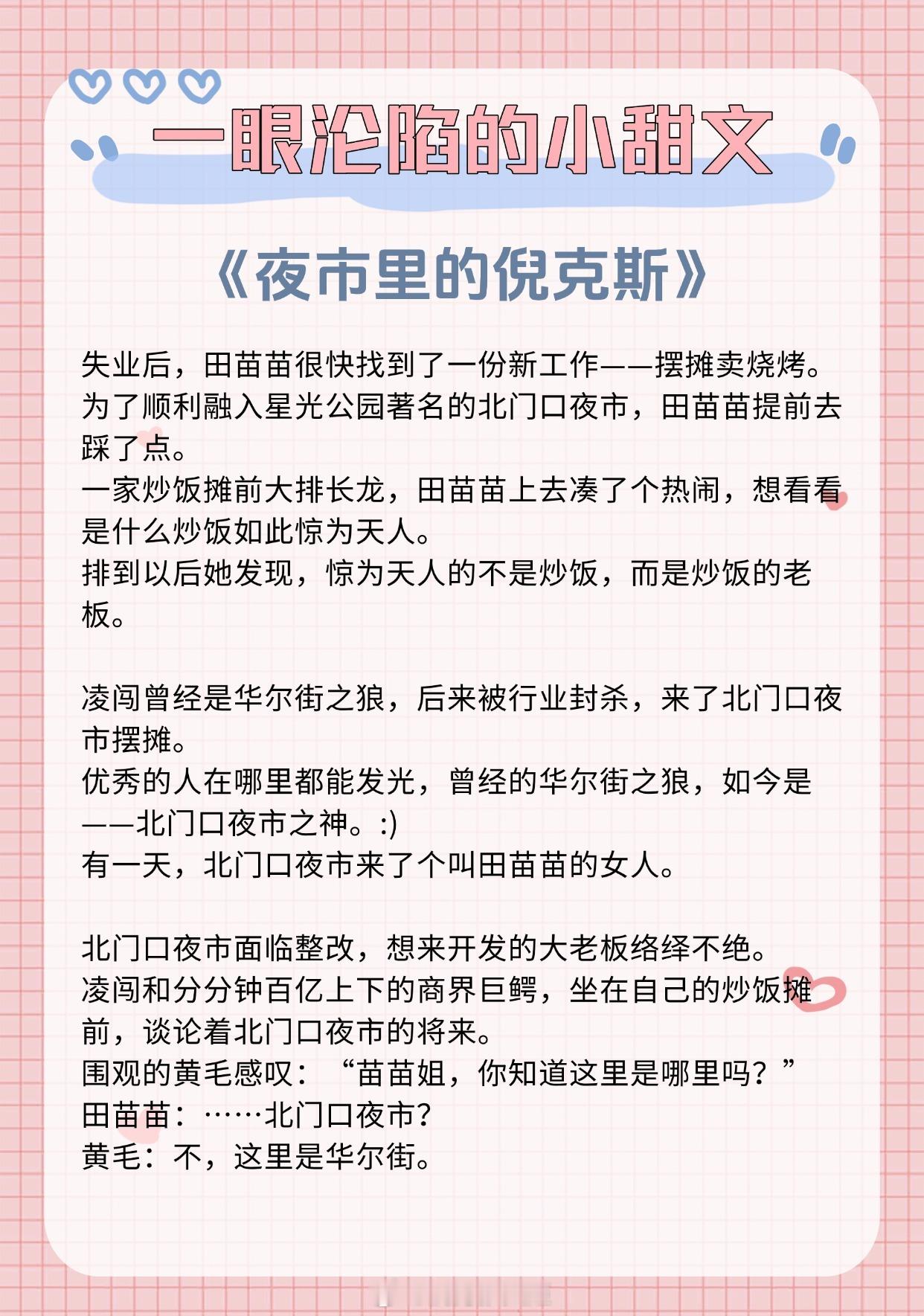 一眼沦陷的小甜文

《夜市里的倪克斯》

失业后，田苗苗很快找到了一份新工作——摆摊卖烧烤。
为了顺利融入星光公园著名的北门口夜市，田苗苗提前去踩了点。
一家炒饭摊前大排长龙，田苗苗上去凑了个热闹，想看看是什么炒饭如此惊为天人。
排到以后她发现，惊为天人的不是炒饭，而是炒饭的老板。

凌闯曾经是华尔街之狼，后来被行业封杀，来了北门口夜市摆摊。
优秀的人在哪里都能发光，曾经的华尔街之狼，如今是——北门口夜市之神。:)
有一天，北门口夜市来了个叫田苗苗的女人。

北门口夜市面临整改，想来开发的大老板络绎不绝。
凌闯和分分钟百亿上下的商界巨鳄，坐在自己的炒饭摊前，谈论着北门口夜市的将来。
围观的黄毛感叹：“苗苗姐，你知道这里是哪里吗？”
田苗苗：……北门口夜市？
黄毛：不，这里是华尔街。